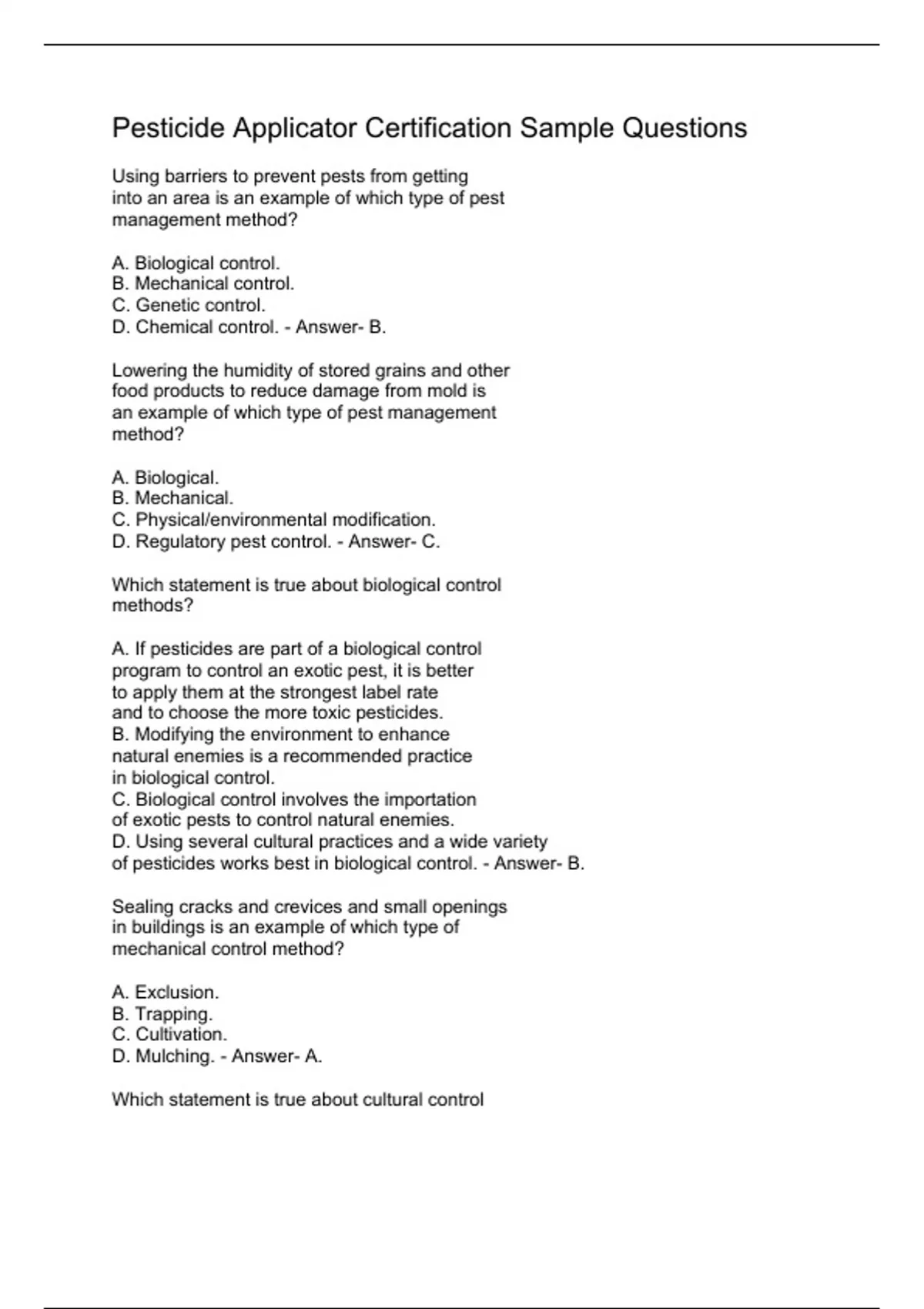 Pesticide Applicator Certification Sample Questions

Using barriers to prevent pests from getting into an area is an example of which type of pest management method?

A. Biological control.
B. Mechanical control.
C. Genetic control.
D. Chemical control. - Answer- B.

Lowering the humidity of stored grains and other food products to reduce damage from mold is an example of which type of pest management method?

A. Biological.
B. Mechanical.
C. Physical/environmental modification.
D. Regulatory pest control. - Answer- C.

Which statement is true about biological control methods?

A. If pesticides are part of a biological control program to control an exotic pest, it is better to apply them at the strongest label rate and to choose the more toxic pesticides.
B. Modifying the environment to enhance natural enemies is a recommended practice in biological control.
C. Biological control involves the importation of exotic pests to control natural enemies.
D. Using several cultural practices and a wide variety of pesticides works best in biological control. - Answer- B.

Sealing cracks and crevices and small openings in buildings is an example of which type of mechanical control method?

A. Exclusion.
B. Trapping.
C. Cultivation.
D. Mulching. - Answer- A.

Which statement is true about cultural control